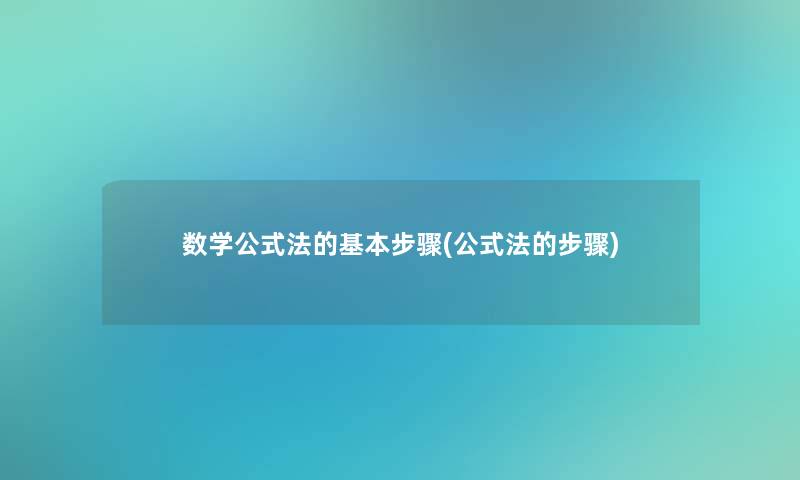 数学公式法的基本步骤(公式法的步骤)